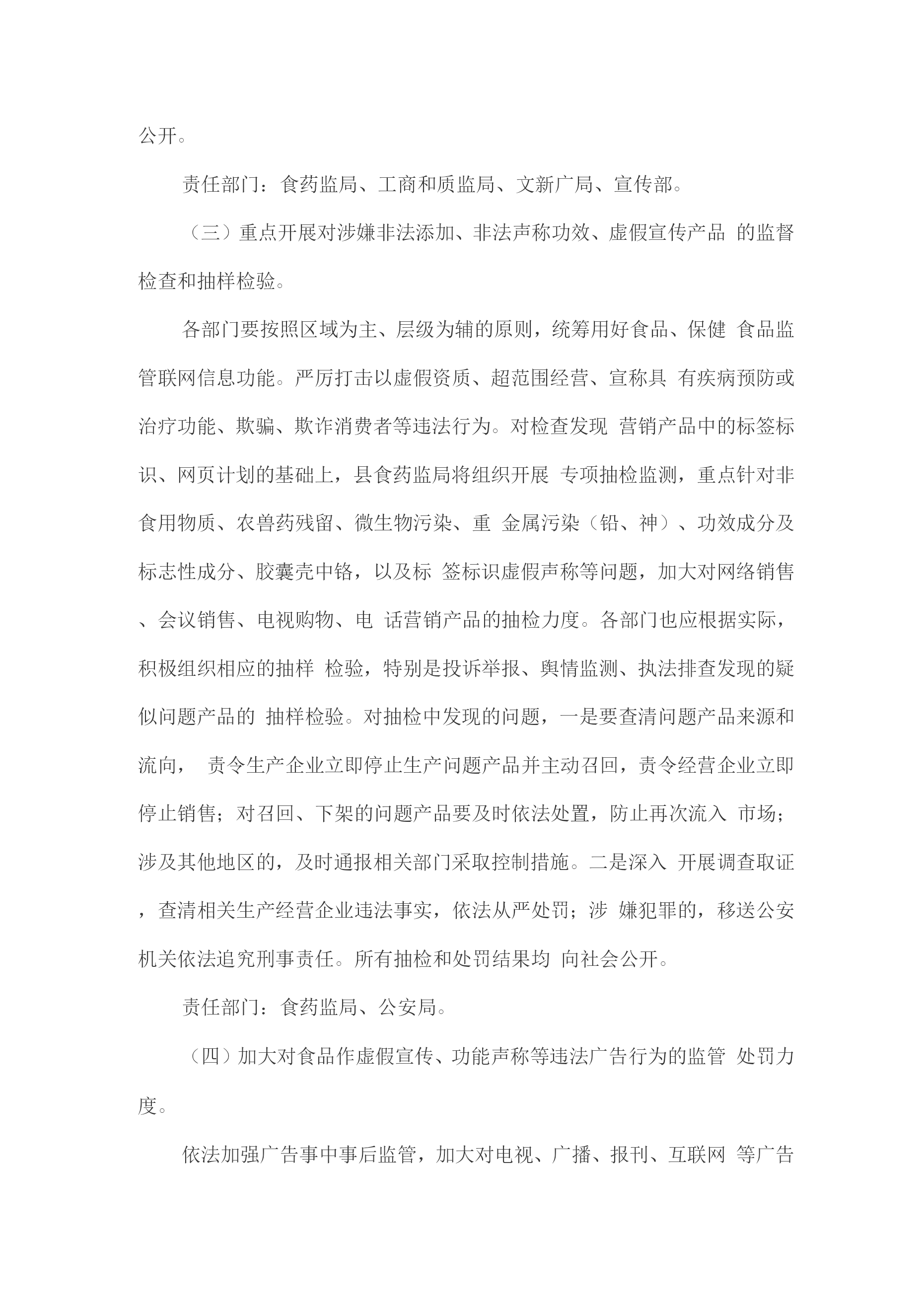 公开。

责任部门：食药监局、工商和质监局、文新广局、宣传部。

（三）重点开展对涉嫌非法添加、非法声称功效、虚假宣传产品 的监督检查和抽样检验。

各部门要按照区域为主、层级为辅的原则，统筹用好食品、保健 食品监管联网信息功能。严厉打击以虚假资质、超范围经营、宣称具 有疾病预防或治疗功能、欺骗、欺诈消费者等违法行为。对检查发现 营销产品中的标签标识、网页计划的基础上，县食药监局将组织开展 专项抽检监测，重点针对非食用物质、农兽药残留、微生物污染、重 金属污染（铅、神）、功效成分及标志性成分、胶囊壳中铬，以及标 签标识虚假声称等问题，加大对网络销售、会议销售、电视购物、电 话营销产品的抽检力度。各部门也应根据实际，积极组织相应的抽样 检验，特别是投诉举报、舆情监测、执法排查发现的疑似问题产品的 抽样检验。对抽检中发现的问题，一是要查清问题产品来源和流向， 责令生产企业立即停止生产问题产品并主动召回，责令经营企业立即停止销售；对召回、下架的问题产品要及时依法处置，防止再次流入 市场；涉及其他地区的，及时通报相关部门采取控制措施。二是深入 开展调查取证，查清相关生产经营企业违法事实，依法从严处罚；涉 嫌犯罪的，移送公安机关依法追究刑事责任。所有抽检和处罚结果均 向社会公开。

责任部门：食药监局、公安局。

（四）加大对食品作虚假宣传、功能声称等违法广告行为的监管 处罚力度。

依法加强广告事中事后监管，加大对电视、广播、报刊、互联网 等广告